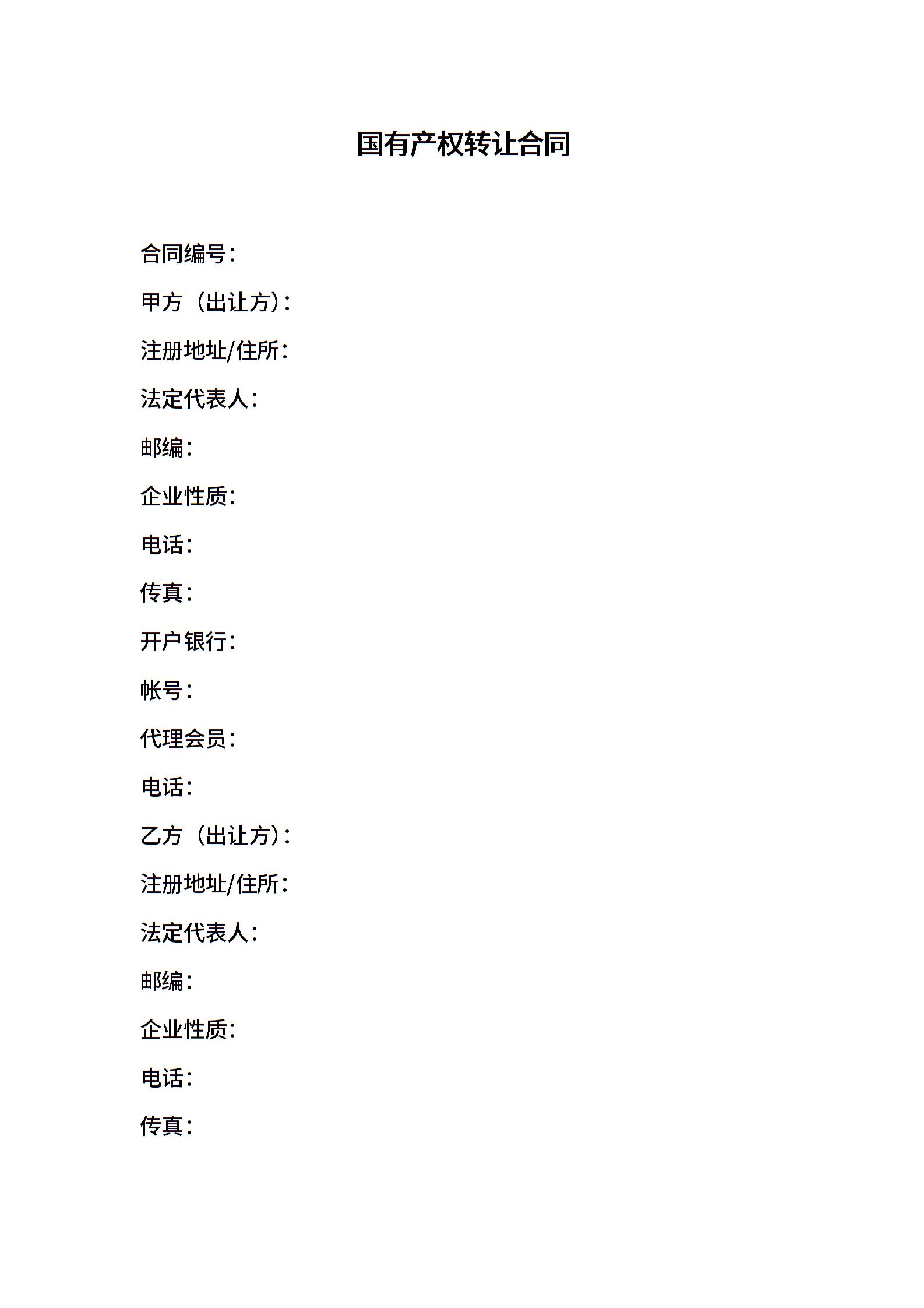 国有产权转让合同

合同编号：

甲方（出让方）：

注册地址/住所：

法定代表人：

邮编：

企业性质：

电话：

传真：

开户银行：

帐号：

代理会员：

电话：

乙方（出让方）：

注册地址/住所：

法定代表人：

邮编：

企业性质：

电话：

传真：